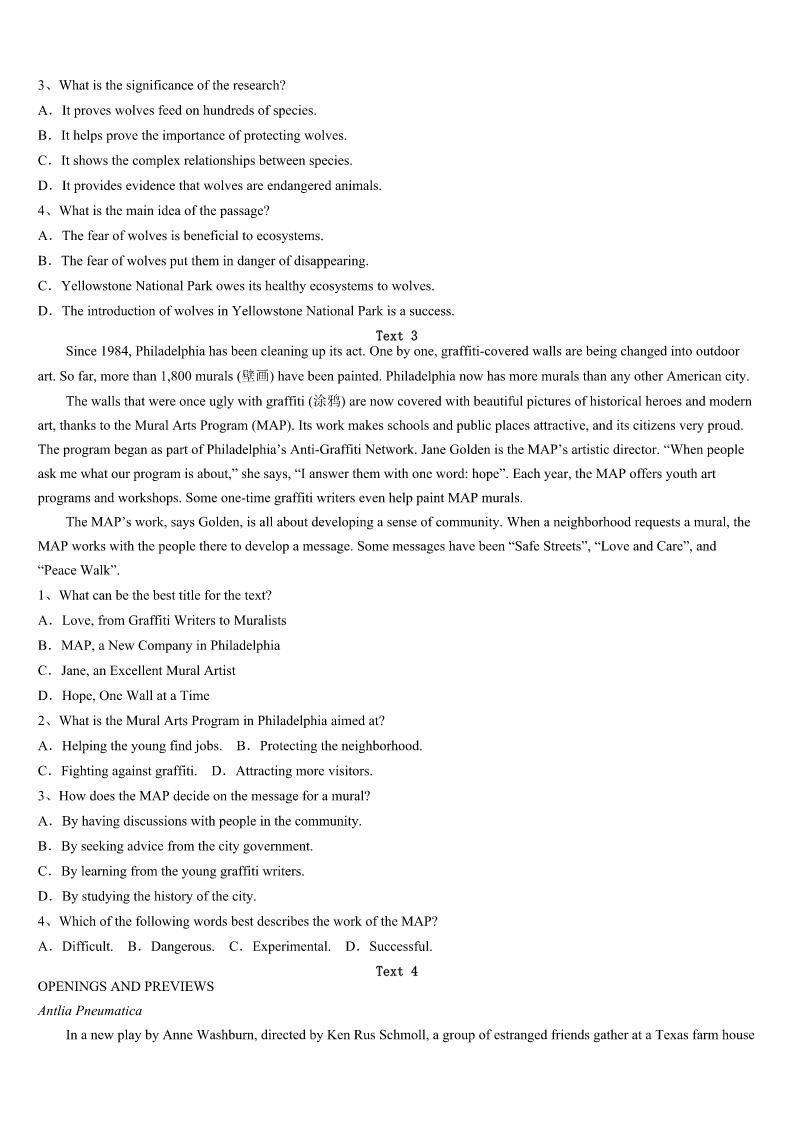 3、What is the significance of the research?
A．It proves wolves feed on hundreds of species.
B．It helps prove the importance of protecting wolves.
C．It shows the complex relationships between species.
D．It provides evidence that wolves are endangered animals.
4、What is the main idea of the passage?
A．The fear of wolves is beneficial to ecosystems.
B．The fear of wolves put them in danger of disappearing.
C．Yellowstone National Park owes its healthy ecosystems to wolves.
D．The introduction of wolves in Yellowstone National Park is a success.
Text 3
Since 1984, Philadelphia has been cleaning up its act. One by one, graffiti-covered walls are being changed into outdoor art. So far, more than 1,800 murals (壁画) have been painted. Philadelphia now has more murals than any other American city.

The walls that were once ugly with graffiti (涂鸦) are now covered with beautiful pictures of historical heroes and modern art, thanks to the Mural Arts Program (MAP). Its work makes schools and public places attractive, and its citizens very proud. The program began as part of Philadelphia's Anti-Graffiti Network. Jane Golden is the MAP's artistic director. "When people ask me what our program is about," she says, "I answer them with one word: hope". Each year, the MAP offers youth art programs and workshops. Some one-time graffiti writers even help paint MAP murals.

The MAP's work, says Golden, is all about developing a sense of community. When a neighborhood requests a mural, the MAP works with the people there to develop a message. Some messages have been "Safe Streets", "Love and Care", and "Peace Walk".
1、What can be the best title for the text?
A．Love, from Graffiti Writers to Muralists
B．MAP, a New Company in Philadelphia
C．Jane, an Excellent Mural Artist
D．Hope, One Wall at a Time
2、What is the Mural Arts Program in Philadelphia aimed at?
A．Helping the young find jobs.　B．Protecting the neighborhood.
C．Fighting against graffiti.　D．Attracting more visitors.
3、How does the MAP decide on the message for a mural?
A．By having discussions with people in the community.
B．By seeking advice from the city government.
C．By learning from the young graffiti writers.
D．By studying the history of the city.
4、Which of the following words best describes the work of the MAP?
A．Difficult.　B．Dangerous.　C．Experimental.　D．Successful.
Text 4
OPENINGS AND PREVIEWS
Antlia Pneumatica
In a new play by Anne Washburn, directed by Ken Rus Schmoll, a group of estranged friends gather at a Texas farm house